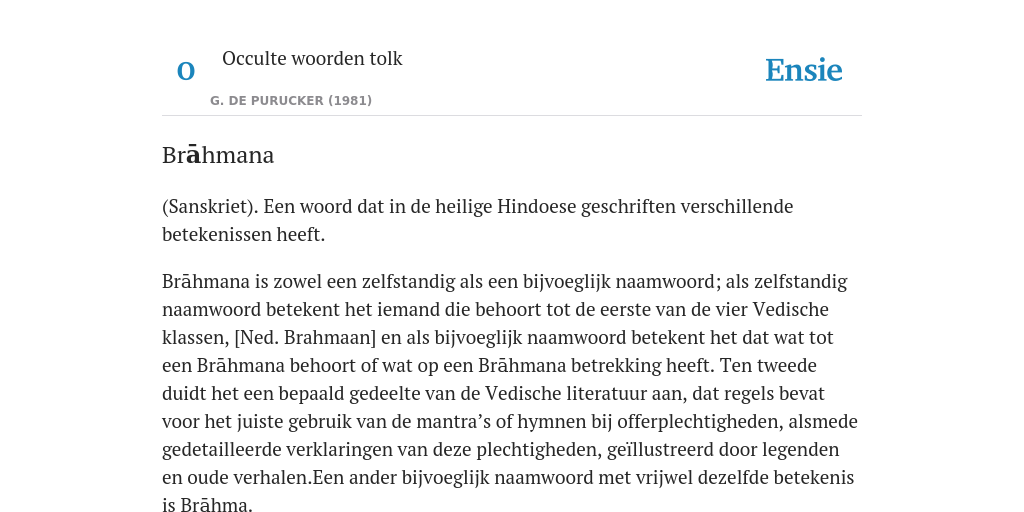 O

Occulte woorden tolk

G. DE PURUCKER (1981)

Ensie

Brāhmana

(Sanskriet). Een woord dat in de heilige Hindoese geschriften verschillende betekenissen heeft.

Brāhmana is zowel een zelfstandig als een bijvoeglijk naamwoord; als zelfstandig naamwoord betekent het iemand die behoort tot de eerste van de vier Vedische klassen, [Ned. Brahmaan] en als bijvoeglijk naamwoord betekent het dat wat tot een Brāhmana behoort of wat op een Brāhmana betrekking heeft. Ten tweede duidt het een bepaald gedeelte van de Vedische literatuur aan, dat regels bevat voor het juiste gebruik van de mantra's of hymnen bij offerplechtigheden, alsmede gedetailleerde verklaringen van deze plechtigheden, geïllustreerd door legenden en oude verhalen.Een ander bijvoeglijk naamwoord met vrijwel dezelfde betekenis is Brāhma.